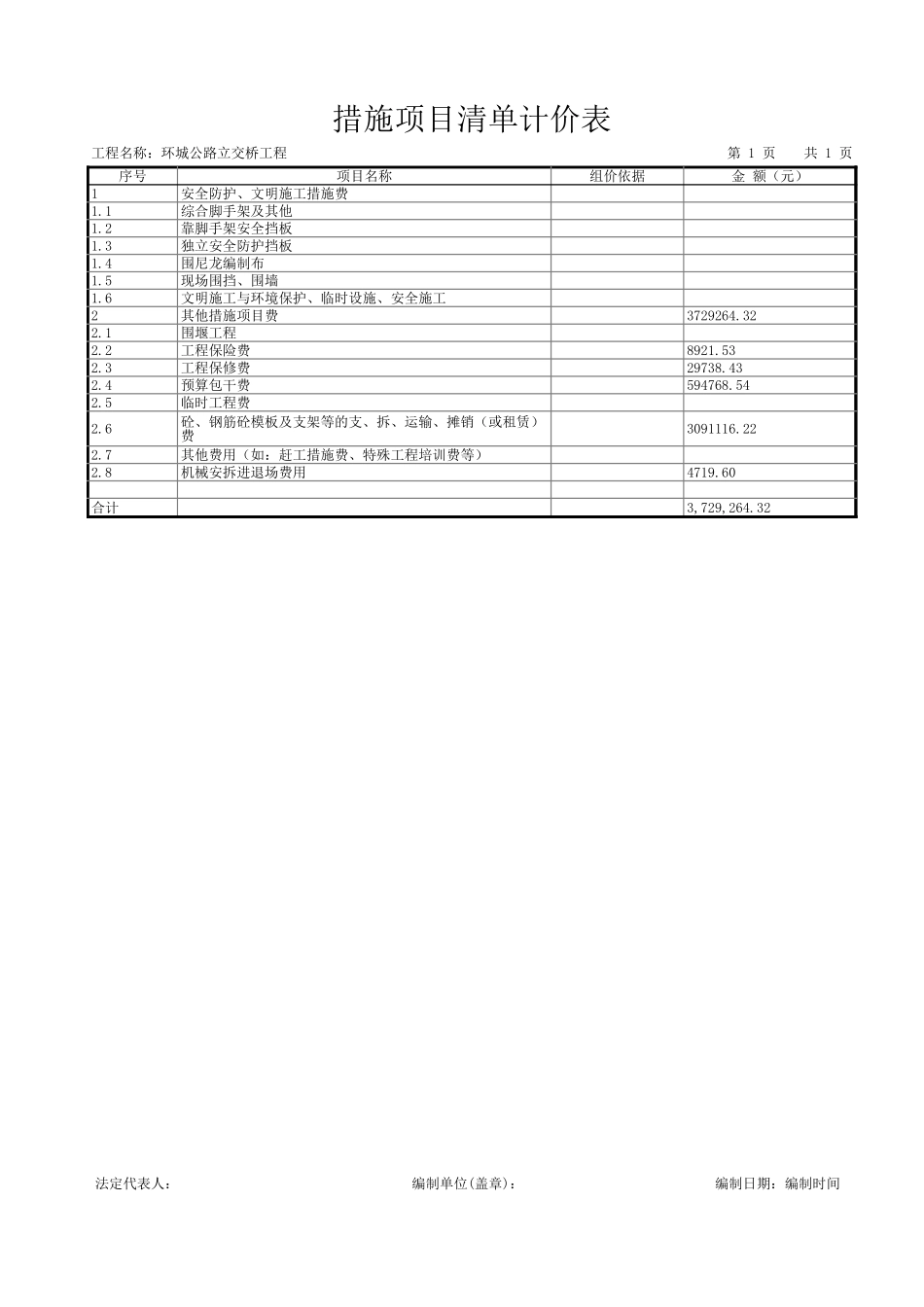 措施项目清单计价表

工程名称：环城公路立交桥工程　　第 1 页　　共 1 页

| 序号 | 项目名称 | 组价依据 | 金 额（元） |
|---|---|---|---|
| 1 | 安全防护、文明施工措施费 | | |
| 1.1 | 综合脚手架及其他 | | |
| 1.2 | 靠脚手架安全挡板 | | |
| 1.3 | 独立安全防护挡板 | | |
| 1.4 | 围尼龙编制布 | | |
| 1.5 | 现场围挡、围墙 | | |
| 1.6 | 文明施工与环境保护、临时设施、安全施工 | | |
| 2 | 其他措施项目费 | | 3729264.32 |
| 2.1 | 围堰工程 | | |
| 2.2 | 工程保险费 | | 8921.53 |
| 2.3 | 工程保修费 | | 29738.43 |
| 2.4 | 预算包干费 | | 594768.54 |
| 2.5 | 临时工程费 | | |
| 2.6 | 砼、钢筋砼模板及支架等的支、拆、运输、摊销（或租赁）费 | | 3091116.22 |
| 2.7 | 其他费用（如：赶工措施费、特殊工程培训费等） | | |
| 2.8 | 机械安拆进退场费用 | | 4719.60 |
| | | | |
| 合计 | | | 3,729,264.32 |

法定代表人：　　编制单位(盖章)：　　编制日期：编制时间